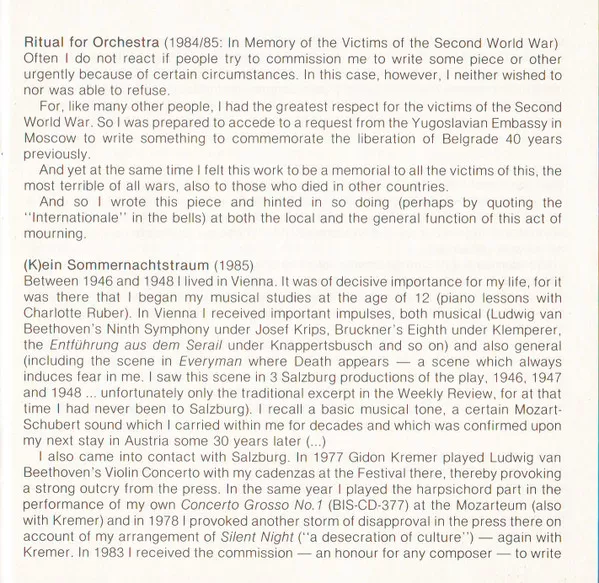 Ritual for Orchestra (1984/85: In Memory of the Victims of the Second World War)
Often I do not react if people try to commission me to write some piece or other urgently because of certain circumstances. In this case, however, I neither wished to nor was able to refuse.

For, like many other people, I had the greatest respect for the victims of the Second World War. So I was prepared to accede to a request from the Yugoslavian Embassy in Moscow to write something to commemorate the liberation of Belgrade 40 years previously.

And yet at the same time I felt this work to be a memorial to all the victims of this, the most terrible of all wars, also to those who died in other countries.

And so I wrote this piece and hinted in so doing (perhaps by quoting the "Internationale" in the bells) at both the local and the general function of this act of mourning.

(K)ein Sommernachtstraum (1985)
Between 1946 and 1948 I lived in Vienna. It was of decisive importance for my life, for it was there that I began my musical studies at the age of 12 (piano lessons with Charlotte Ruber). In Vienna I received important impulses, both musical (Ludwig van Beethoven's Ninth Symphony under Josef Krips, Bruckner's Eighth under Klemperer, the Entführung aus dem Serail under Knappertsbusch and so on) and also general (including the scene in Everyman where Death appears — a scene which always induces fear in me. I saw this scene in 3 Salzburg productions of the play, 1946, 1947 and 1948 ... unfortunately only the traditional excerpt in the Weekly Review, for at that time I had never been to Salzburg). I recall a basic musical tone, a certain Mozart-Schubert sound which I carried within me for decades and which was confirmed upon my next stay in Austria some 30 years later (...)

I also came into contact with Salzburg. In 1977 Gidon Kremer played Ludwig van Beethoven's Violin Concerto with my cadenzas at the Festival there, thereby provoking a strong outcry from the press. In the same year I played the harpsichord part in the performance of my own Concerto Grosso No.1 (BIS-CD-377) at the Mozarteum (also with Kremer) and in 1978 I provoked another storm of disapproval in the press there on account of my arrangement of Silent Night ("a desecration of culture") — again with Kremer. In 1983 I received the commission — an honour for any composer — to write